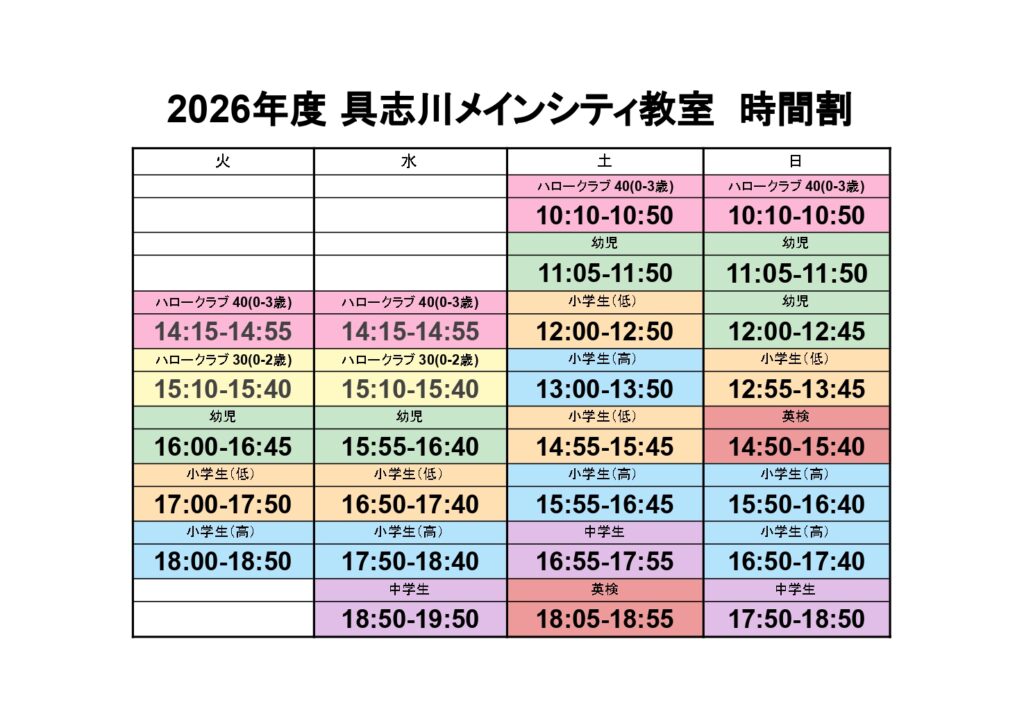 2026年度 具志川メインシティ教室　時間割

| 火 | 水 | 土 | 日 |
|---|---|---|---|
| | | ハロークラブ 40(0-3歳) | ハロークラブ 40(0-3歳) |
| | | 10:10-10:50 | 10:10-10:50 |
| | | 幼児 | 幼児 |
| | | 11:05-11:50 | 11:05-11:50 |
| ハロークラブ 40(0-3歳) | ハロークラブ 40(0-3歳) | 小学生(低) | 幼児 |
| 14:15-14:55 | 14:15-14:55 | 12:00-12:50 | 12:00-12:45 |
| ハロークラブ 30(0-2歳) | ハロークラブ 30(0-2歳) | 小学生(高) | 小学生(低) |
| 15:10-15:40 | 15:10-15:40 | 13:00-13:50 | 12:55-13:45 |
| 幼児 | 幼児 | 小学生(低) | 英検 |
| 16:00-16:45 | 15:55-16:40 | 14:55-15:45 | 14:50-15:40 |
| 小学生(低) | 小学生(低) | 小学生(高) | 小学生(高) |
| 17:00-17:50 | 16:50-17:40 | 15:55-16:45 | 15:50-16:40 |
| 小学生(高) | 小学生(高) | 中学生 | 小学生(高) |
| 18:00-18:50 | 17:50-18:40 | 16:55-17:55 | 16:50-17:40 |
| | 中学生 | 英検 | 中学生 |
| | 18:50-19:50 | 18:05-18:55 | 17:50-18:50 |